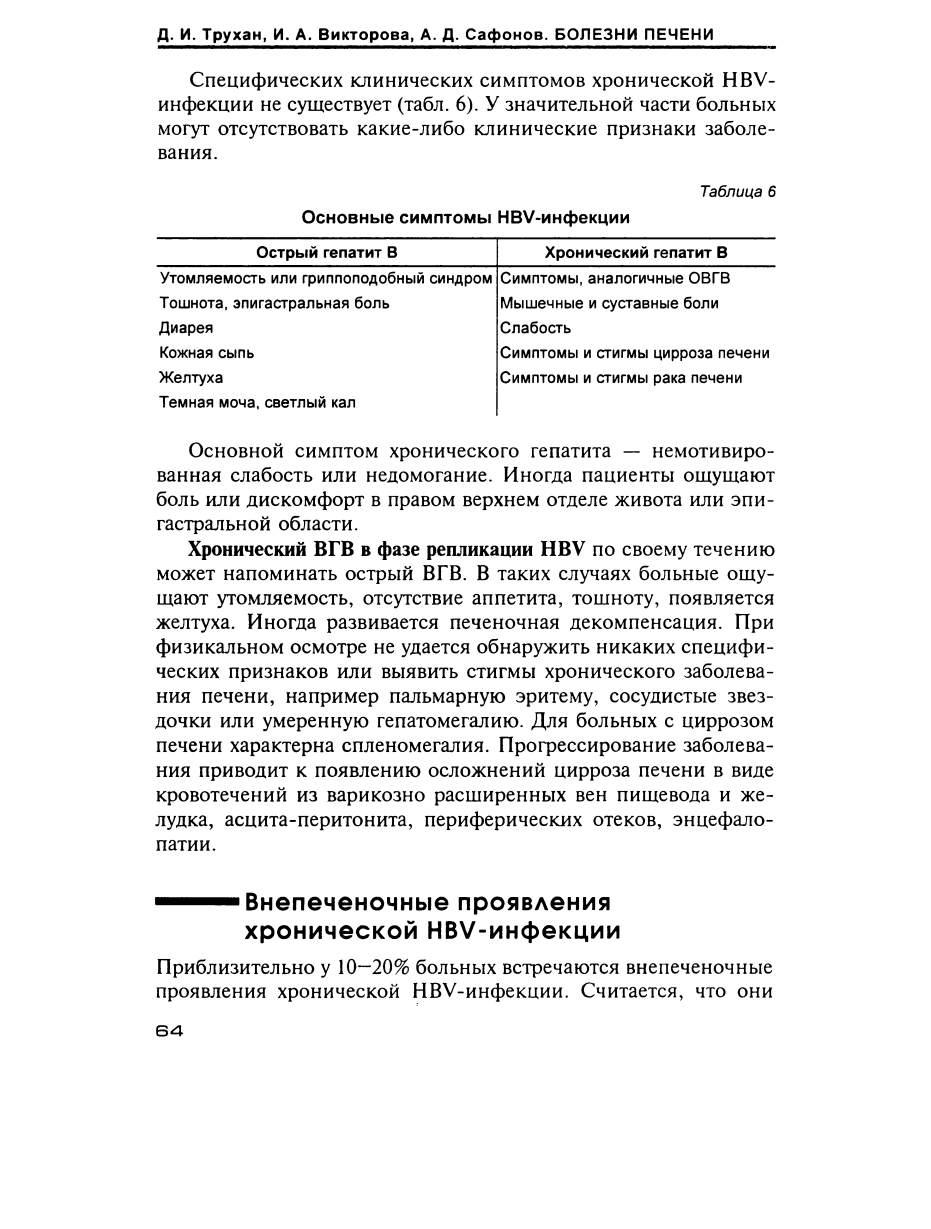 Д. И. Трухан, И. А. Викторова, А. Д. Сафонов. БОЛЕЗНИ ПЕЧЕНИ

Специфических клинических симптомов хронической HBV-инфекции не существует (табл. 6). У значительной части больных могут отсутствовать какие-либо клинические признаки заболевания.

Таблица 6

Основные симптомы HBV-инфекции

| Острый гепатит В | Хронический гепатит В |
|---|---|
| Утомляемость или гриппоподобный синдром | Симптомы, аналогичные ОВГВ |
| Тошнота, эпигастральная боль | Мышечные и суставные боли |
| Диарея | Слабость |
| Кожная сыпь | Симптомы и стигмы цирроза печени |
| Желтуха | Симптомы и стигмы рака печени |
| Темная моча, светлый кал | |

Основной симптом хронического гепатита — немотивированная слабость или недомогание. Иногда пациенты ощущают боль или дискомфорт в правом верхнем отделе живота или эпигастральной области.

Хронический ВГВ в фазе репликации HBV по своему течению может напоминать острый ВГВ. В таких случаях больные ощущают утомляемость, отсутствие аппетита, тошноту, появляется желтуха. Иногда развивается печеночная декомпенсация. При физикальном осмотре не удается обнаружить никаких специфических признаков или выявить стигмы хронического заболевания печени, например пальмарную эритему, сосудистые звездочки или умеренную гепатомегалию. Для больных с циррозом печени характерна спленомегалия. Прогрессирование заболевания приводит к появлению осложнений цирроза печени в виде кровотечений из варикозно расширенных вен пищевода и желудка, асцита-перитонита, периферических отеков, энцефалопатии.

Внепеченочные проявления хронической HBV-инфекции

Приблизительно у 10—20% больных встречаются внепеченочные проявления хронической HBV-инфекции. Считается, что они

64